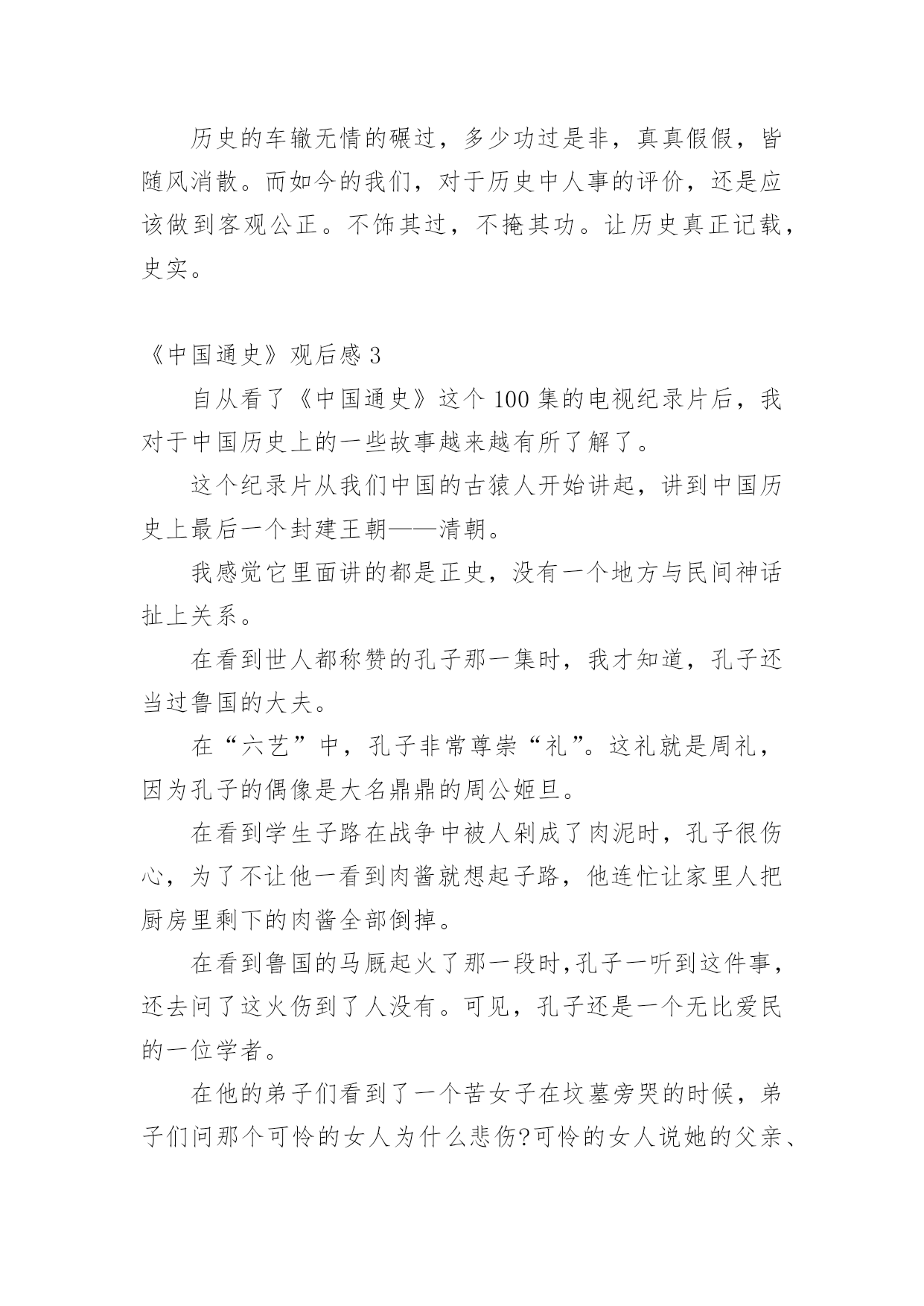 历史的车辙无情的碾过，多少功过是非，真真假假，皆随风消散。而如今的我们，对于历史中人事的评价，还是应该做到客观公正。不饰其过，不掩其功。让历史真正记载，史实。

《中国通史》观后感 3

自从看了《中国通史》这个 100 集的电视纪录片后，我对于中国历史上的一些故事越来越有所了解了。

这个纪录片从我们中国的古猿人开始讲起，讲到中国历史上最后一个封建王朝——清朝。

我感觉它里面讲的都是正史，没有一个地方与民间神话扯上关系。

在看到世人都称赞的孔子那一集时，我才知道，孔子还当过鲁国的大夫。

在“六艺”中，孔子非常尊崇“礼”。这礼就是周礼，因为孔子的偶像是大名鼎鼎的周公姬旦。

在看到学生子路在战争中被人剁成了肉泥时，孔子很伤心，为了不让他一看到肉酱就想起子路，他连忙让家里人把厨房里剩下的肉酱全部倒掉。

在看到鲁国的马厩起火了那一段时,孔子一听到这件事，还去问了这火伤到了人没有。可见，孔子还是一个无比爱民的一位学者。

在他的弟子们看到了一个苦女子在坟墓旁哭的时候，弟子们问那个可怜的女人为什么悲伤?可怜的女人说她的父亲、